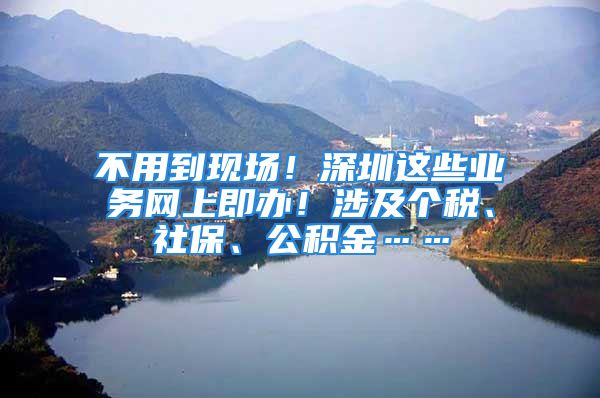 不用到现场！深圳这些业务网上即办！涉及个税、社保、公积金……